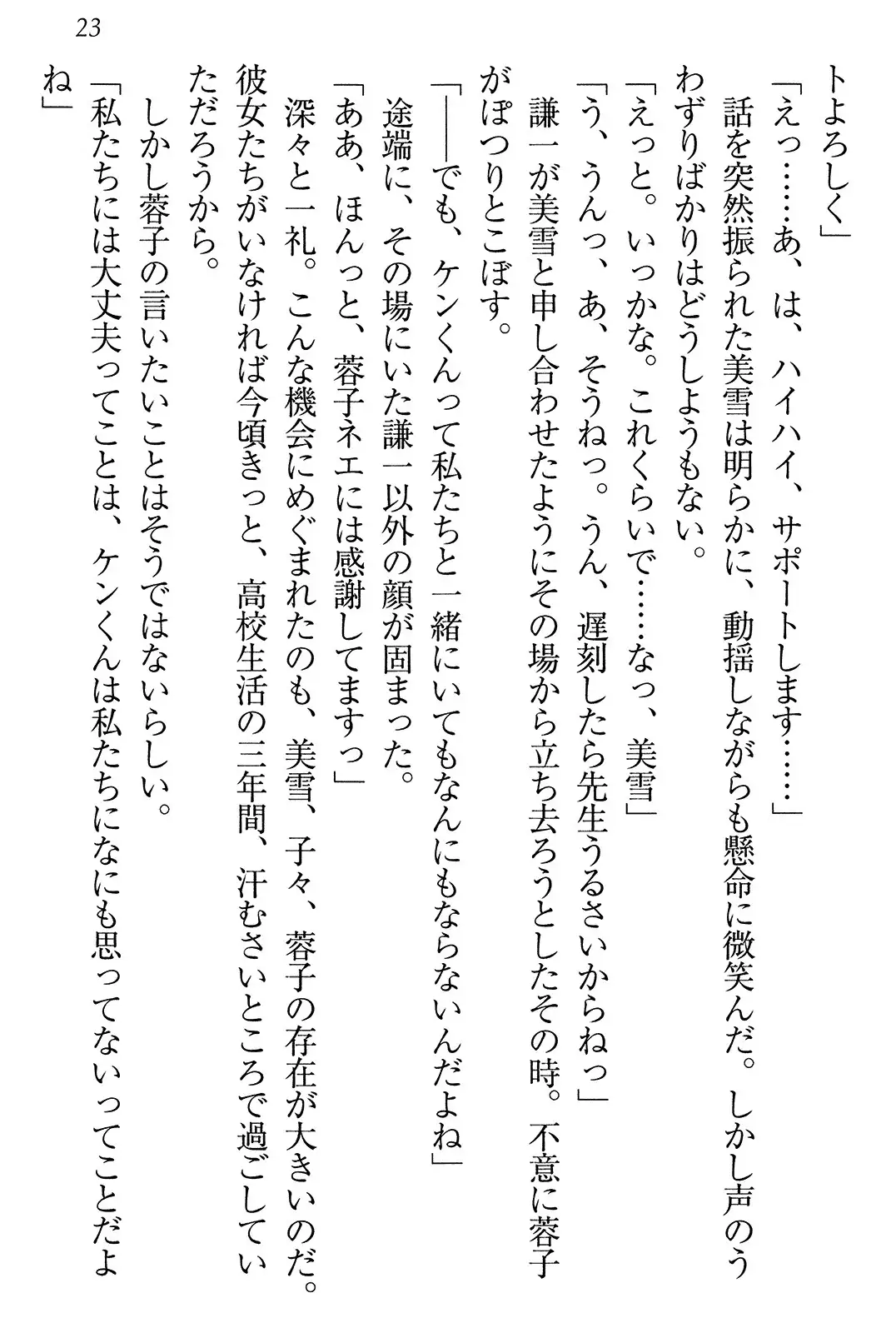 23

トよろしく」

「えっ……あ、は、ハイハイ、サポートします……」

話を突然振られた美雪は明らかに、動揺しながらも懸命に微笑んだ。しかし声のうわずりばかりはどうしようもない。

「えっと。いっかな。これくらいで……なっ、美雪」

「う、うんっ、あ、そうねっ。うん、遅刻したら先生うるさいからねっ」

謙一が美雪と申し合わせたようにその場から立ち去ろうとしたその時。不意に蓉子がぽつりとこぼす。

「――でも、ケンくんって私たちと一緒にいてもなんにもならないんだよね」

途端に、その場にいた謙一以外の顔が固まった。

「ああ、ほんっと、蓉子ネエには感謝してますっ」

深々と一礼。こんな機会にめぐまれたのも、美雪、子々、蓉子の存在が大きいのだ。彼女たちがいなければ今頃きっと、高校生活の三年間、汗むさいところで過ごしていただろうから。

しかし蓉子の言いたいことはそうではないらしい。

「私たちには大丈夫ってことは、ケンくんは私たちになにも思ってないってことだよね」